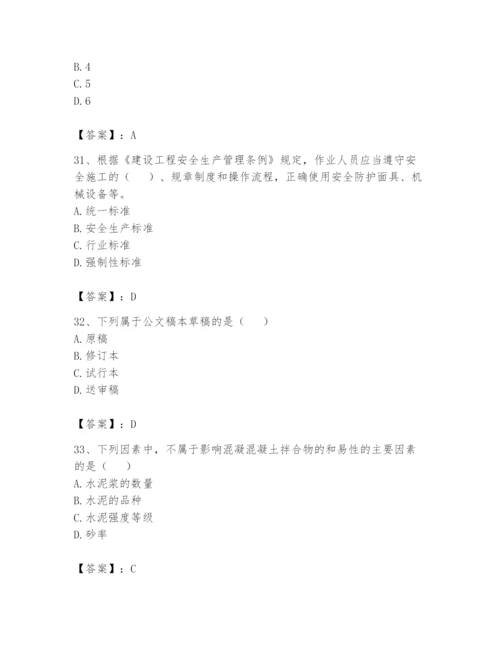 B. 4
C. 5
D. 6

【答案】：A

31、根据《建设工程安全生产管理条例》规定，作业人员应当遵守安全施工的（　）、规章制度和操作流程，正确使用安全防护面具、机械设备等。
A. 统一标准
B. 安全生产标准
C. 行业标准
D. 强制性标准

【答案】：D

32、下列属于公文稿本草稿的是（　）
A. 原稿
B. 修订本
C. 试行本
D. 送审稿

【答案】：D

33、下列因素中，不属于影响混凝混凝土拌合物的和易性的主要因素的是（　）
A. 水泥浆的数量
B. 水泥的品种
C. 水泥强度等级
D. 砂率

【答案】：C